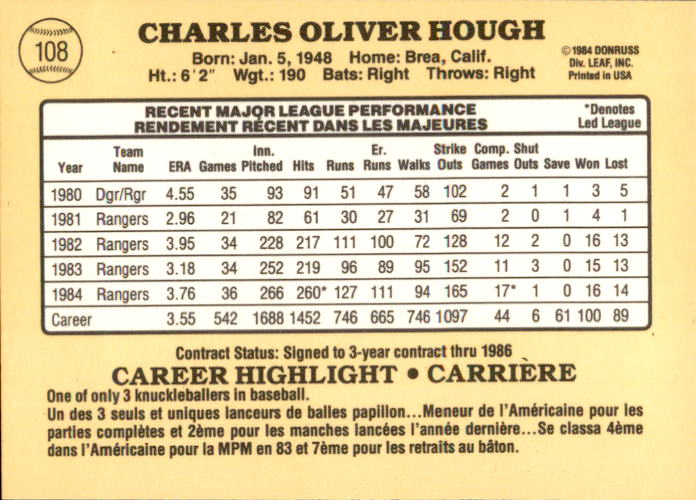 108

CHARLES OLIVER HOUGH

Born: Jan. 5, 1948 Home: Brea, Calif.
Ht.: 6'2" Wgt.: 190 Bats: Right Throws: Right

©1984 DONRUSS
Div. LEAF, INC.
Printed in USA

RECENT MAJOR LEAGUE PERFORMANCE
RENDEMENT RÉCENT DANS LES MAJEURES

*Denotes
Led League

| Year | Team Name | ERA | Games | Inn. Pitched | Hits | Runs | Er. Runs | Walks | Strike Outs | Comp. Games | Shut Outs | Save | Won | Lost |
|---|---|---|---|---|---|---|---|---|---|---|---|---|---|---|
| 1980 | Dgr/Rgr | 4.55 | 35 | 93 | 91 | 51 | 47 | 58 | 102 | 2 | 1 | 1 | 3 | 5 |
| 1981 | Rangers | 2.96 | 21 | 82 | 61 | 30 | 27 | 31 | 69 | 2 | 0 | 1 | 4 | 1 |
| 1982 | Rangers | 3.95 | 34 | 228 | 217 | 111 | 100 | 72 | 128 | 12 | 2 | 0 | 16 | 13 |
| 1983 | Rangers | 3.18 | 34 | 252 | 219 | 96 | 89 | 95 | 152 | 11 | 3 | 0 | 15 | 13 |
| 1984 | Rangers | 3.76 | 36 | 266 | 260* | 127 | 111 | 94 | 165 | 17* | 1 | 0 | 16 | 14 |
| Career | | 3.55 | 542 | 1688 | 1452 | 746 | 665 | 746 | 1097 | 44 | 6 | 61 | 100 | 89 |

Contract Status: Signed to 3-year contract thru 1986

CAREER HIGHLIGHT • CARRIÈRE

One of only 3 knuckleballers in baseball.

Un des 3 seuls et uniques lanceurs de balles papillon...Meneur de l'Américaine pour les parties complètes et 2ème pour les manches lancées l'année dernière...Se classa 4ème dans l'Américaine pour la MPM en 83 et 7ème pour les retraits au bâton.